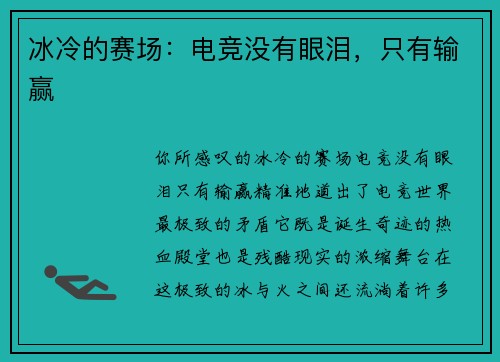 冰冷的赛场：电竞没有眼泪，只有输赢

你所感叹的冰冷的赛场电竞没有眼泪只有输赢精准地道出了电竞世界最极致的矛盾它既是诞生奇迹的热血殿堂也是残酷现实的浓缩舞台在这极致的冰与火之间还流淌着许多